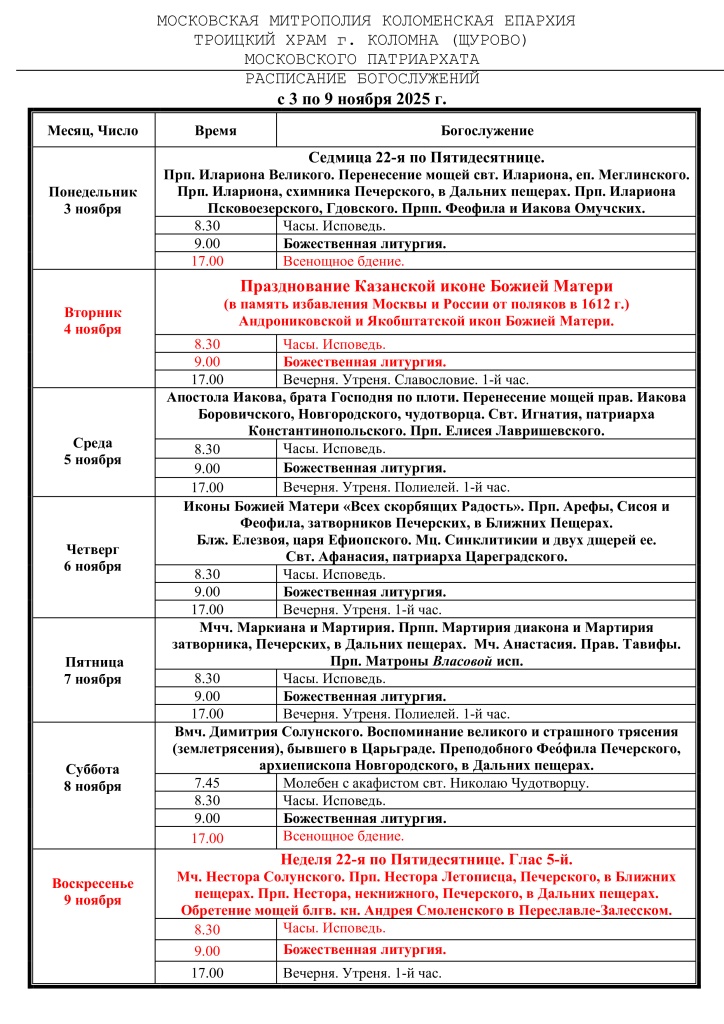 МОСКОВСКАЯ МИТРОПОЛИЯ КОЛОМЕНСКАЯ ЕПАРХИЯ
ТРОИЦКИЙ ХРАМ г. КОЛОМНА (ЩУРОВО)
МОСКОВСКОГО ПАТРИАРХАТА
РАСПИСАНИЕ БОГОСЛУЖЕНИЙ
с 3 по 9 ноября 2025 г.

| Месяц, Число | Время | Богослужение |
|---|---|---|
| Понедельник 3 ноября | Седмица 22-я по Пятидесятнице. Прп. Илариона Великого. Перенесение мощей свт. Илариона, еп. Меглинского. Прп. Илариона, схимника Печерского, в Дальних пещерах. Прп. Илариона Псковоезерского, Гдовского. Прпп. Феофила и Иакова Омучских. | |
| | 8.30 | Часы. Исповедь. |
| | 9.00 | Божественная литургия. |
| | 17.00 | Всенощное бдение. |
| Вторник 4 ноября | Празднование Казанской иконе Божией Матери (в память избавления Москвы и России от поляков в 1612 г.) Андрониковской и Якобштатской икон Божией Матери. | |
| | 8.30 | Часы. Исповедь. |
| | 9.00 | Божественная литургия. |
| | 17.00 | Вечерня. Утреня. Славословие. 1-й час. |
| Среда 5 ноября | Апостола Иакова, брата Господня по плоти. Перенесение мощей прав. Иакова Боровичского, Новгородского, чудотворца. Свт. Игнатия, патриарха Константинопольского. Прп. Елисея Лавришевского. | |
| | 8.30 | Часы. Исповедь. |
| | 9.00 | Божественная литургия. |
| | 17.00 | Вечерня. Утреня. Полиелей. 1-й час. |
| Четверг 6 ноября | Иконы Божией Матери «Всех скорбящих Радость». Прп. Арефы, Сисоя и Феофила, затворников Печерских, в Ближних Пещерах. Блж. Елезвоя, царя Ефиопского. Мц. Синклитикии и двух дщерей ее. Свт. Афанасия, патриарха Цареградского. | |
| | 8.30 | Часы. Исповедь. |
| | 9.00 | Божественная литургия. |
| | 17.00 | Вечерня. Утреня. 1-й час. |
| Пятница 7 ноября | Мчч. Маркиана и Мартирия. Прпп. Мартирия диакона и Мартирия затворника, Печерских, в Дальних пещерах. Мч. Анастасия. Прав. Тавифы. Прп. Матроны Власовой исп. | |
| | 8.30 | Часы. Исповедь. |
| | 9.00 | Божественная литургия. |
| | 17.00 | Вечерня. Утреня. Полиелей. 1-й час. |
| Суббота 8 ноября | Вмч. Димитрия Солунского. Воспоминание великого и страшного трясения (землетрясения), бывшего в Царьграде. Преподобного Феофила Печерского, архиепископа Новгородского, в Дальних пещерах. | |
| | 7.45 | Молебен с акафистом свт. Николаю Чудотворцу. |
| | 8.30 | Часы. Исповедь. |
| | 9.00 | Божественная литургия. |
| | 17.00 | Всенощное бдение. |
| Воскресенье 9 ноября | Неделя 22-я по Пятидесятнице. Глас 5-й. Мч. Нестора Солунского. Прп. Нестора Летописца, Печерского, в Ближних пещерах. Прп. Нестора, некнижного, Печерского, в Дальних пещерах. Обретение мощей блгв. кн. Андрея Смоленского в Переславле-Залесском. | |
| | 8.30 | Часы. Исповедь. |
| | 9.00 | Божественная литургия. |
| | 17.00 | Вечерня. Утреня. 1-й час. |